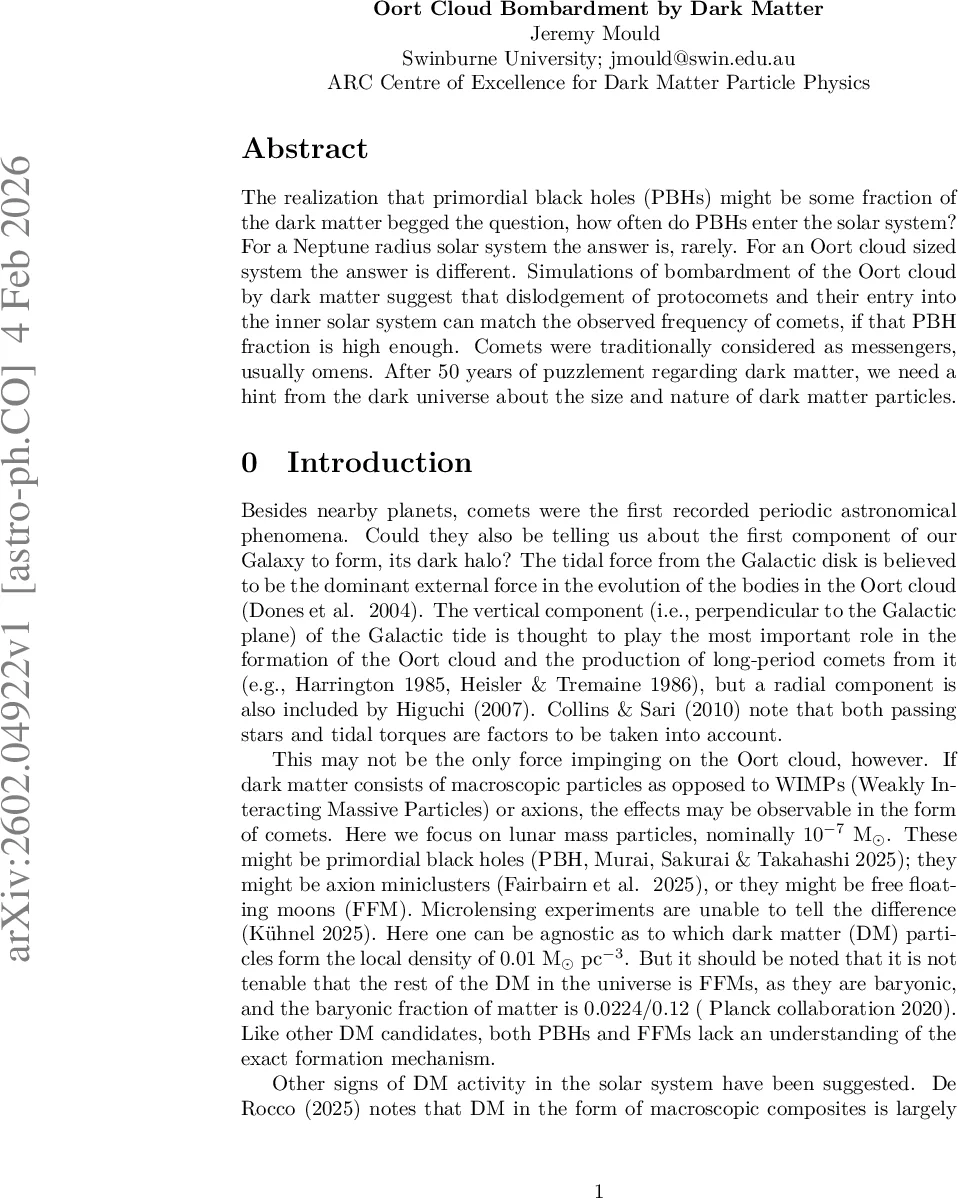 arXiv:2602.04922v1 [astro-ph.CO] 4 Feb 2026

Oort Cloud Bombardment by Dark Matter
Jeremy Mould
Swinburne University; jmould@swin.edu.au
ARC Centre of Excellence for Dark Matter Particle Physics

Abstract

The realization that primordial black holes (PBHs) might be some fraction of the dark matter begged the question, how often do PBHs enter the solar system? For a Neptune radius solar system the answer is, rarely. For an Oort cloud sized system the answer is different. Simulations of bombardment of the Oort cloud by dark matter suggest that dislodgement of protocomets and their entry into the inner solar system can match the observed frequency of comets, if that PBH fraction is high enough. Comets were traditionally considered as messengers, usually omens. After 50 years of puzzlement regarding dark matter, we need a hint from the dark universe about the size and nature of dark matter particles.

0 Introduction

Besides nearby planets, comets were the first recorded periodic astronomical phenomena. Could they also be telling us about the first component of our Galaxy to form, its dark halo? The tidal force from the Galactic disk is believed to be the dominant external force in the evolution of the bodies in the Oort cloud (Dones et al. 2004). The vertical component (i.e., perpendicular to the Galactic plane) of the Galactic tide is thought to play the most important role in the formation of the Oort cloud and the production of long-period comets from it (e.g., Harrington 1985, Heisler & Tremaine 1986), but a radial component is also included by Higuchi (2007). Collins & Sari (2010) note that both passing stars and tidal torques are factors to be taken into account.

This may not be the only force impinging on the Oort cloud, however. If dark matter consists of macroscopic particles as opposed to WIMPs (Weakly Interacting Massive Particles) or axions, the effects may be observable in the form of comets. Here we focus on lunar mass particles, nominally $10^{-7}$ M$_\odot$. These might be primordial black holes (PBH, Murai, Sakurai & Takahashi 2025); they might be axion miniclusters (Fairbairn et al. 2025), or they might be free floating moons (FFM). Microlensing experiments are unable to tell the difference (Kühnel 2025). Here one can be agnostic as to which dark matter (DM) particles form the local density of 0.01 M$_\odot$ pc$^{-3}$. But it should be noted that it is not tenable that the rest of the DM in the universe is FFMs, as they are baryonic, and the baryonic fraction of matter is 0.0224/0.12 ( Planck collaboration 2020). Like other DM candidates, both PBHs and FFMs lack an understanding of the exact formation mechanism.

Other signs of DM activity in the solar system have been suggested. De Rocco (2025) notes that DM in the form of macroscopic composites is largely

1